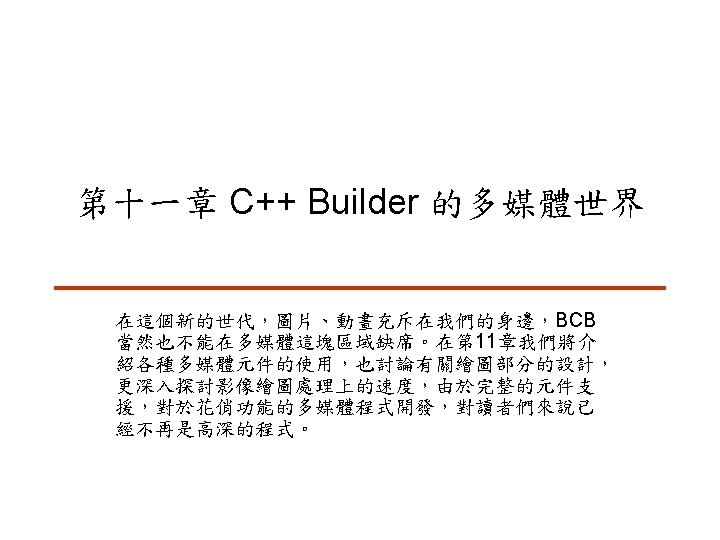 第十一章 C++ Builder 的多媒體世界

在這個新的世代，圖片、動畫充斥在我們的身邊，BCB當然也不能在多媒體這塊區域缺席。在第11章我們將介紹各種多媒體元件的使用，也討論有關繪圖部分的設計，更深入探討影像繪圖處理上的速度，由於完整的元件支援，對於花俏功能的多媒體程式開發，對讀者們來說已經不再是高深的程式。